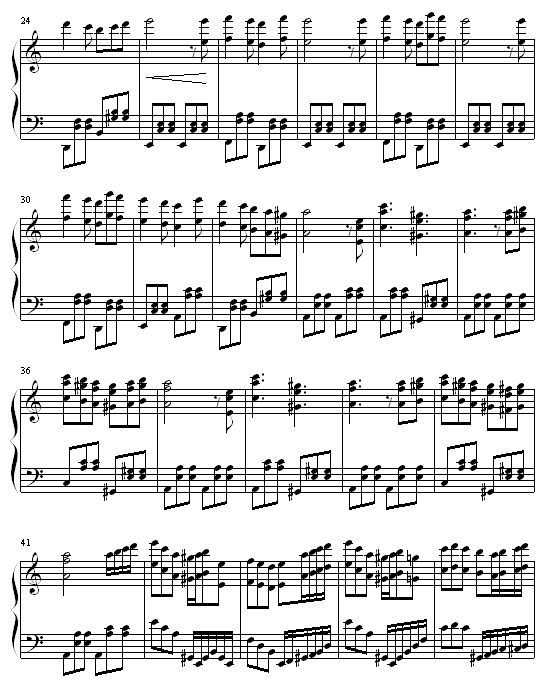 24

30

36

41